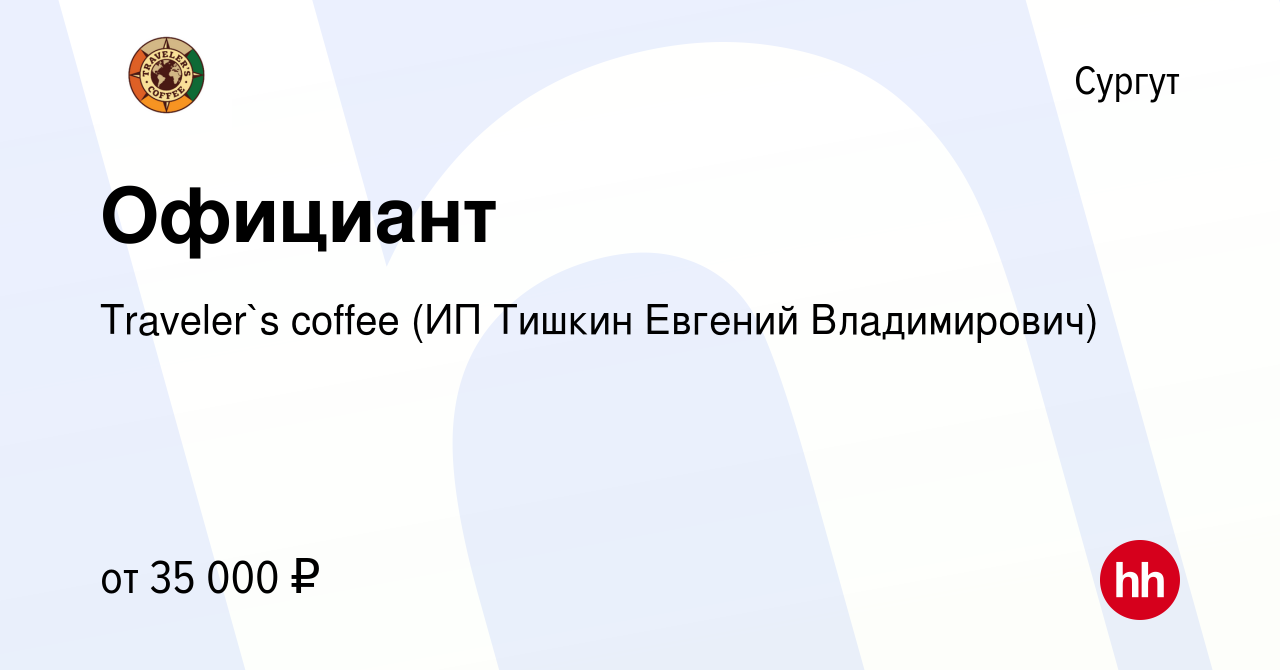 TRAVELER'S COFFEE

Сургут

Официант

Traveler`s coffee (ИП Тишкин Евгений Владимирович)

от 35 000 ₽

hh